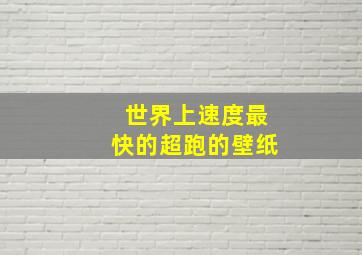 世界上速度最快的超跑的壁纸